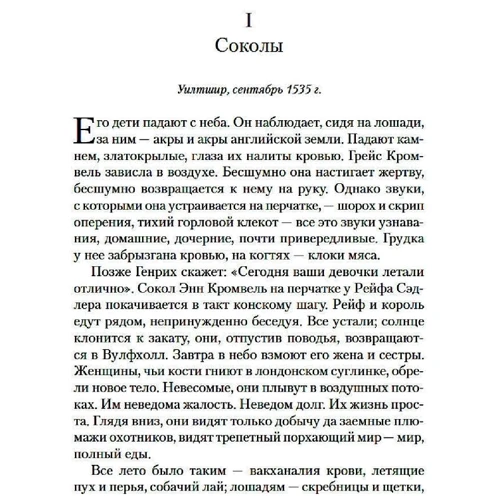 I
Соколы

Уилтшир, сентябрь 1535 г.

Его дети падают с неба. Он наблюдает, сидя на лошади, за ним — акры и акры английской земли. Падают камнем, златокрылые, глаза их налиты кровью. Грейс Кромвель зависла в воздухе. Бесшумно она настигает жертву, бесшумно возвращается к нему на руку. Однако звуки, с которыми она устраивается на перчатке, — шорох и скрип оперения, тихий горловой клекот — все это звуки узнавания, домашние, дочерние, почти привередливые. Грудка у нее забрызгана кровью, на когтях — клоки мяса.

Позже Генрих скажет: «Сегодня ваши девочки летали отлично». Сокол Энн Кромвель на перчатке у Рейфа Сэдлера покачивается в такт конскому шагу. Рейф и король едут рядом, непринужденно беседуя. Все устали; солнце клонится к закату, они, отпустив поводья, возвращаются в Вулфхолл. Завтра в небо взмоют его жена и сестры. Женщины, чьи кости гниют в лондонском суглинке, обрели новое тело. Невесомые, они плывут в воздушных потоках. Им неведома жалость. Неведом долг. Их жизнь проста. Глядя вниз, они видят только добычу да заемные плюмажи охотников, видят трепетный порхающий мир — мир, полный еды.

Все лето было таким — вакханалия крови, летящие пух и перья, собачий лай; лошадям — скребницы и щетки,